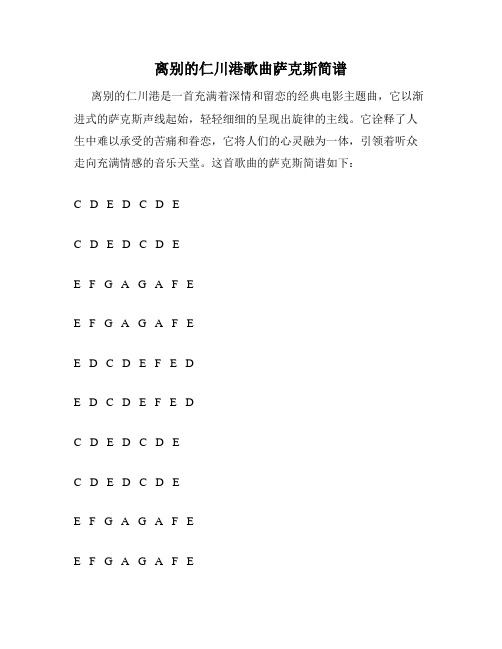 离别的仁川港歌曲萨克斯简谱

离别的仁川港是一首充满着深情和留恋的经典电影主题曲，它以渐进式的萨克斯声线起始，轻轻细细的呈现出旋律的主线。它诠释了人生中难以承受的苦痛和眷恋，它将人们的心灵融为一体，引领着听众走向充满情感的音乐天堂。这首歌曲的萨克斯简谱如下：

C D E D C D E

C D E D C D E

E F G A G A F E

E F G A G A F E

E D C D E F E D

E D C D E F E D

C D E D C D E

C D E D C D E

E F G A G A F E

E F G A G A F E